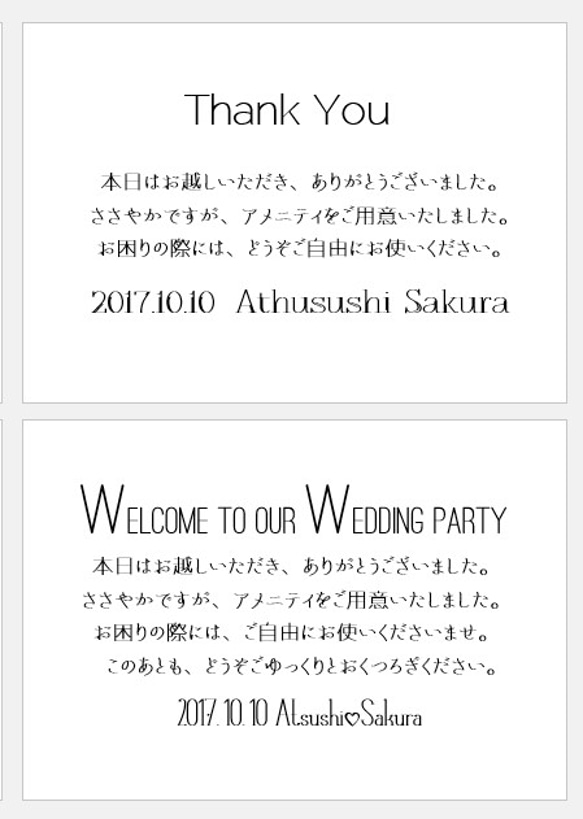 Thank You

本日はお越しいただき、ありがとうございました。
ささやかですが、アメニティをご用意いたしました。
お困りの際には、どうぞご自由にお使いください。

2017.10.10 Athusushi Sakura

WELCOME TO OUR WEDDING PARTY

本日はお越しいただき、ありがとうございました。
ささやかですが、アメニティをご用意いたしました。
お困りの際には、ご自由にお使いくださいませ。
このあとも、どうぞごゆっくりとおくつろぎください。

2017.10.10 Atsushi♡Sakura